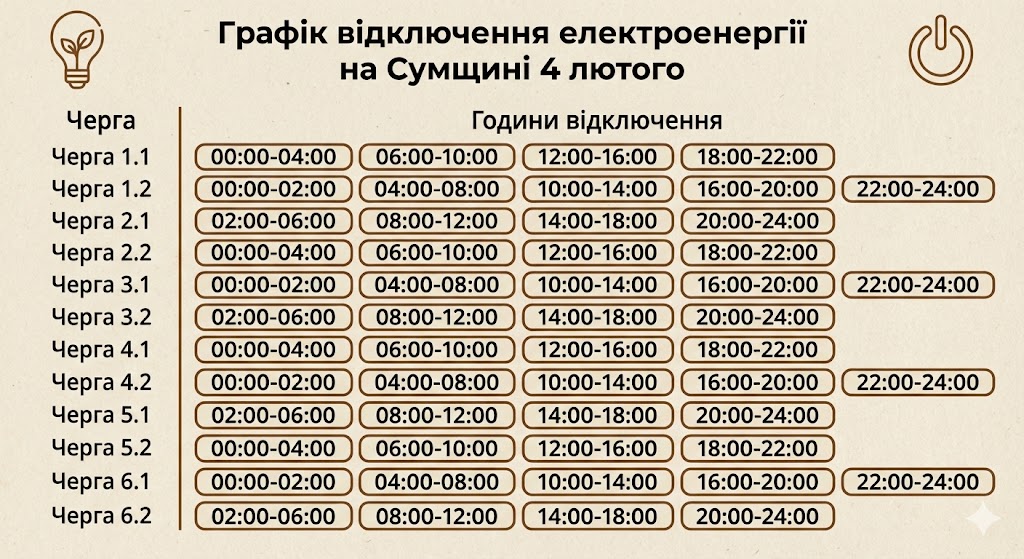 Графік відключення електроенергії на Сумщині 4 лютого

| Черга | Години відключення | | | | |
|---|---|---|---|---|---|
| Черга 1.1 | 00:00-04:00 | 06:00-10:00 | 12:00-16:00 | 18:00-22:00 | |
| Черга 1.2 | 00:00-02:00 | 04:00-08:00 | 10:00-14:00 | 16:00-20:00 | 22:00-24:00 |
| Черга 2.1 | 02:00-06:00 | 08:00-12:00 | 14:00-18:00 | 20:00-24:00 | |
| Черга 2.2 | 00:00-04:00 | 06:00-10:00 | 12:00-16:00 | 18:00-22:00 | |
| Черга 3.1 | 00:00-02:00 | 04:00-08:00 | 10:00-14:00 | 16:00-20:00 | 22:00-24:00 |
| Черга 3.2 | 02:00-06:00 | 08:00-12:00 | 14:00-18:00 | 20:00-24:00 | |
| Черга 4.1 | 00:00-04:00 | 06:00-10:00 | 12:00-16:00 | 18:00-22:00 | |
| Черга 4.2 | 00:00-02:00 | 04:00-08:00 | 10:00-14:00 | 16:00-20:00 | 22:00-24:00 |
| Черга 5.1 | 02:00-06:00 | 08:00-12:00 | 14:00-18:00 | 20:00-24:00 | |
| Черга 5.2 | 00:00-04:00 | 06:00-10:00 | 12:00-16:00 | 18:00-22:00 | |
| Черга 6.1 | 00:00-02:00 | 04:00-08:00 | 10:00-14:00 | 16:00-20:00 | 22:00-24:00 |
| Черга 6.2 | 02:00-06:00 | 08:00-12:00 | 14:00-18:00 | 20:00-24:00 | |